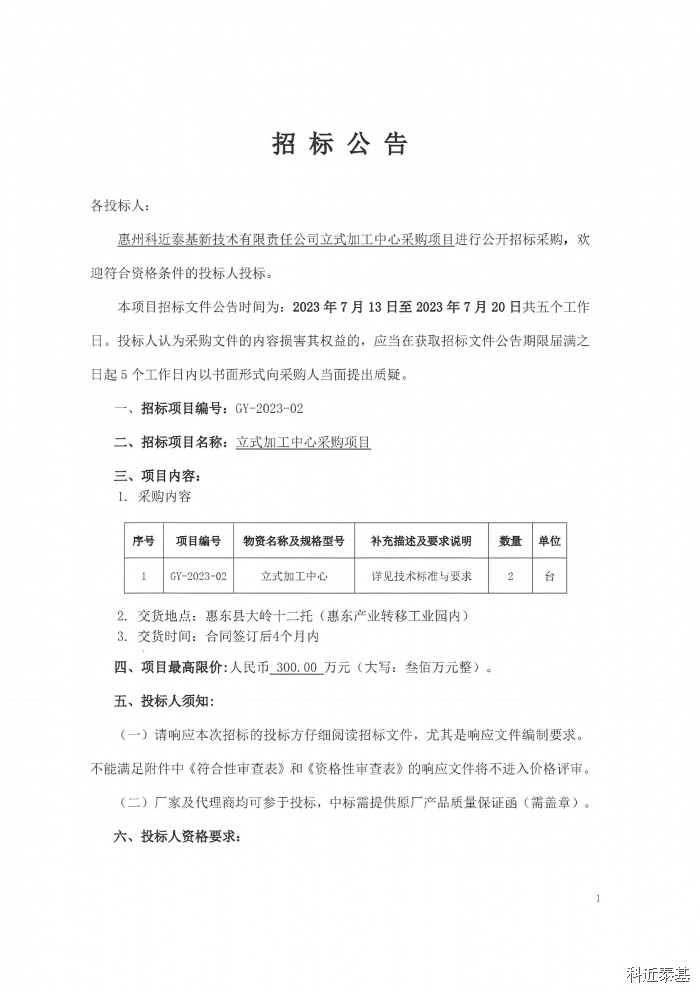 招标公告

各投标人：

惠州科近泰基新技术有限责任公司立式加工中心采购项目进行公开招标采购，欢迎符合资格条件的投标人投标。

本项目招标文件公告时间为：2023 年 7 月 13 日至 2023 年 7 月 20 日共五个工作日。投标人认为采购文件的内容损害其权益的，应当在获取招标文件公告期限届满之日起 5 个工作日内以书面形式向采购人当面提出质疑。

一、招标项目编号：GY-2023-02

二、招标项目名称：立式加工中心采购项目

三、项目内容：

1. 采购内容

| 序号 | 项目编号 | 物资名称及规格型号 | 补充描述及要求说明 | 数量 | 单位 |
|---|---|---|---|---|---|
| 1 | GY-2023-02 | 立式加工中心 | 详见技术标准与要求 | 2 | 台 |

2. 交货地点：惠东县大岭十二托（惠东产业转移工业园内）
3. 交货时间：合同签订后4个月内

四、项目最高限价：人民币 300.00 万元（大写：叁佰万元整）。

五、投标人须知：

（一）请响应本次招标的投标方仔细阅读招标文件，尤其是响应文件编制要求。不能满足附件中《符合性审查表》和《资格性审查表》的响应文件将不进入价格评审。

（二）厂家及代理商均可参于投标，中标需提供原厂产品质量保证函（需盖章）。

六、投标人资格要求：

1

科近泰基